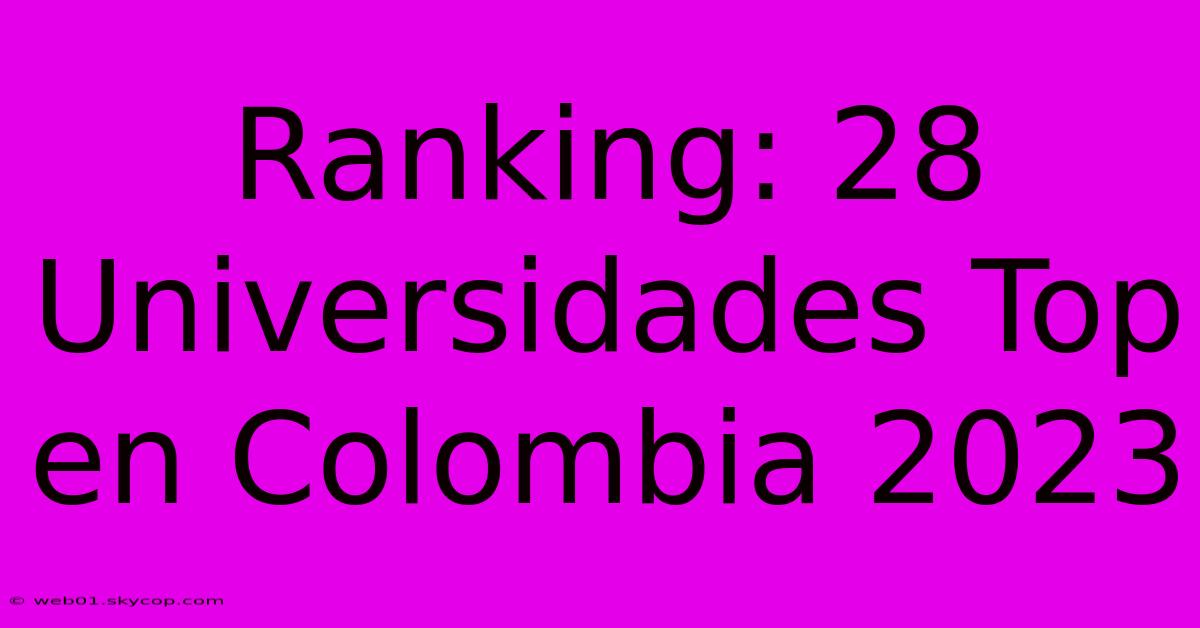 Ranking: 28 Universidades Top en Colombia 2023

© web01.skycop.com